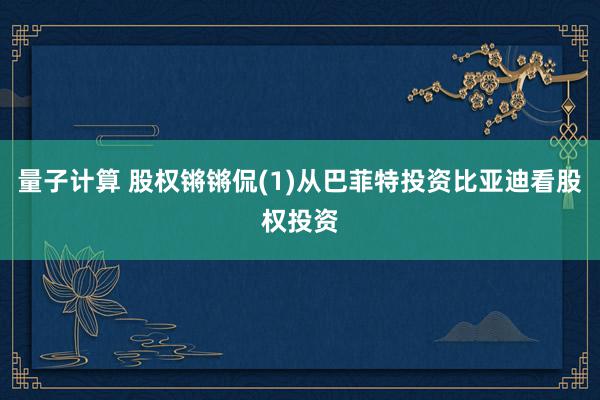 量子计算 股权锵锵侃(1)从巴菲特投资比亚迪看股权投资